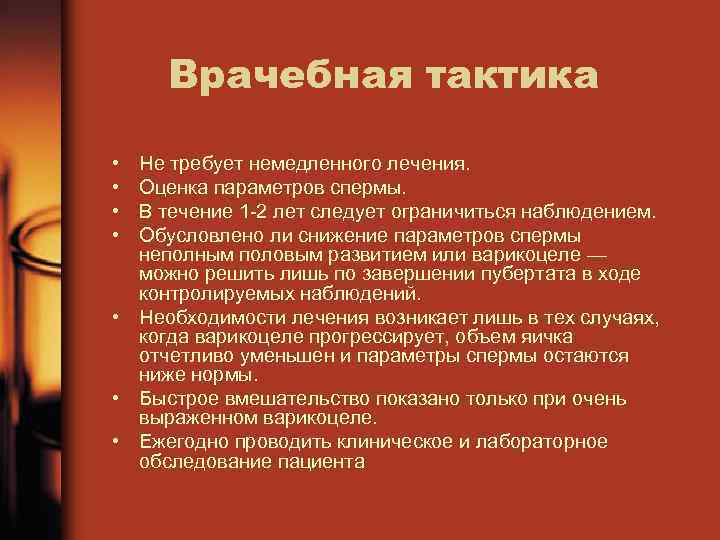 Врачебная тактика

• Не требует немедленного лечения.
• Оценка параметров спермы.
• В течение 1-2 лет следует ограничиться наблюдением.
• Обусловлено ли снижение параметров спермы неполным половым развитием или варикоцеле — можно решить лишь по завершении пубертата в ходе контролируемых наблюдений.
• Необходимости лечения возникает лишь в тех случаях, когда варикоцеле прогрессирует, объем яичка отчетливо уменьшен и параметры спермы остаются ниже нормы.
• Быстрое вмешательство показано только при очень выраженном варикоцеле.
• Ежегодно проводить клиническое и лабораторное обследование пациента